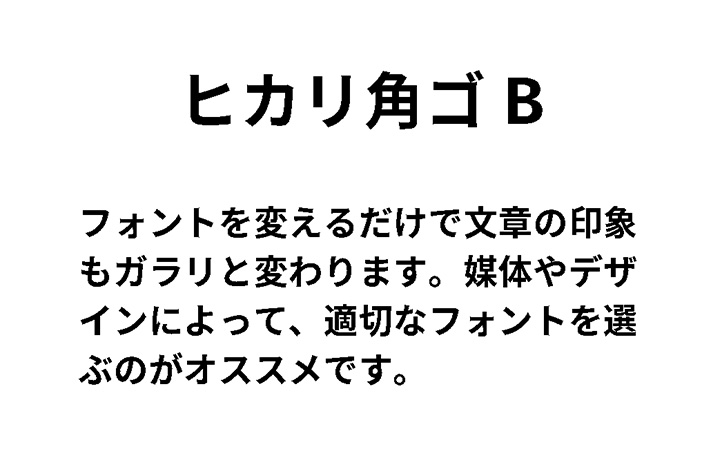 ヒカリ角ゴ B

フォントを変えるだけで文章の印象もガラリと変わります。媒体やデザインによって、適切なフォントを選ぶのがオススメです。